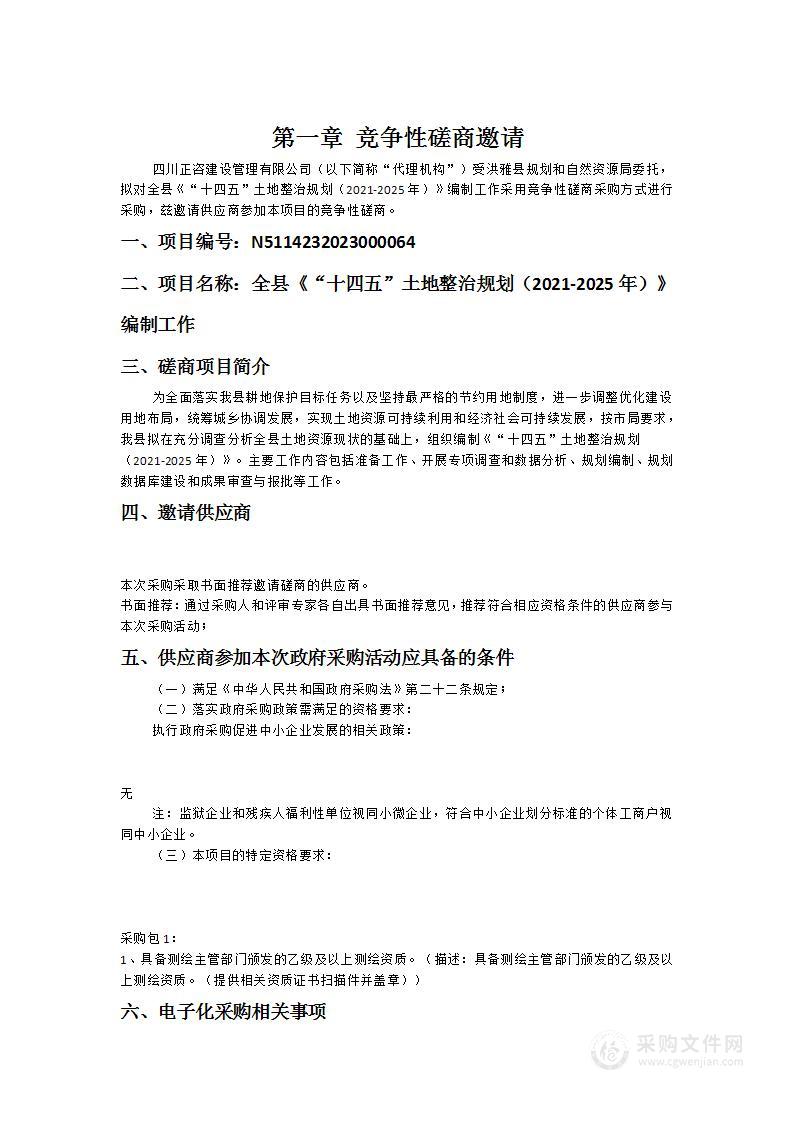 第一章 竞争性磋商邀请

四川正咨建设管理有限公司（以下简称“代理机构”）受洪雅县规划和自然资源局委托，拟对全县《“十四五”土地整治规划（2021-2025年）》编制工作采用竞争性磋商采购方式进行采购，兹邀请供应商参加本项目的竞争性磋商。

一、项目编号：N5114232023000064

二、项目名称：全县《“十四五”土地整治规划（2021-2025年）》编制工作

三、磋商项目简介

为全面落实我县耕地保护目标任务以及坚持最严格的节约用地制度，进一步调整优化建设用地布局，统筹城乡协调发展，实现土地资源可持续利用和经济社会可持续发展，按市局要求，我县拟在充分调查分析全县土地资源现状的基础上，组织编制《“十四五”土地整治规划（2021-2025年）》。主要工作内容包括准备工作、开展专项调查和数据分析、规划编制、规划数据库建设和成果审查与报批等工作。

四、邀请供应商

本次采购采取书面推荐邀请磋商的供应商。
书面推荐：通过采购人和评审专家各自出具书面推荐意见，推荐符合相应资格条件的供应商参与本次采购活动；

五、供应商参加本次政府采购活动应具备的条件

（一）满足《中华人民共和国政府采购法》第二十二条规定；
（二）落实政府采购政策需满足的资格要求：
执行政府采购促进中小企业发展的相关政策：

无
注：监狱企业和残疾人福利性单位视同小微企业，符合中小企业划分标准的个体工商户视同中小企业。
（三）本项目的特定资格要求：

采购包1：
1、具备测绘主管部门颁发的乙级及以上测绘资质。（描述：具备测绘主管部门颁发的乙级及以上测绘资质。（提供相关资质证书扫描件并盖章））

六、电子化采购相关事项

采购文件网
www.cgwenjian.com